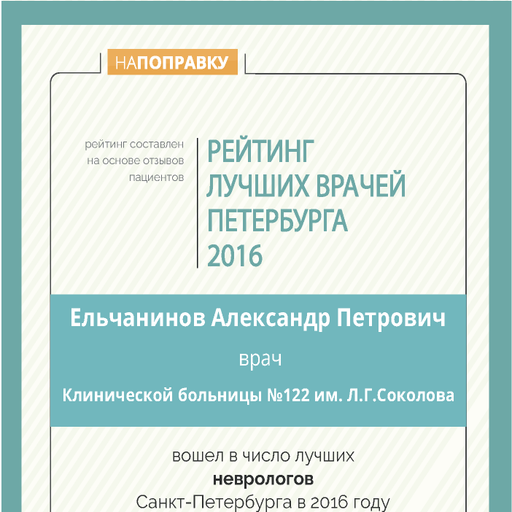 НАПОПРАВКУ

рейтинг составлен на основе отзывов пациентов

РЕЙТИНГ ЛУЧШИХ ВРАЧЕЙ ПЕТЕРБУРГА 2016

Ельчанинов Александр Петрович

врач

Клинической больницы №122 им. Л.Г.Соколова

вошел в число лучших

неврологов

Санкт-Петербурга в 2016 году